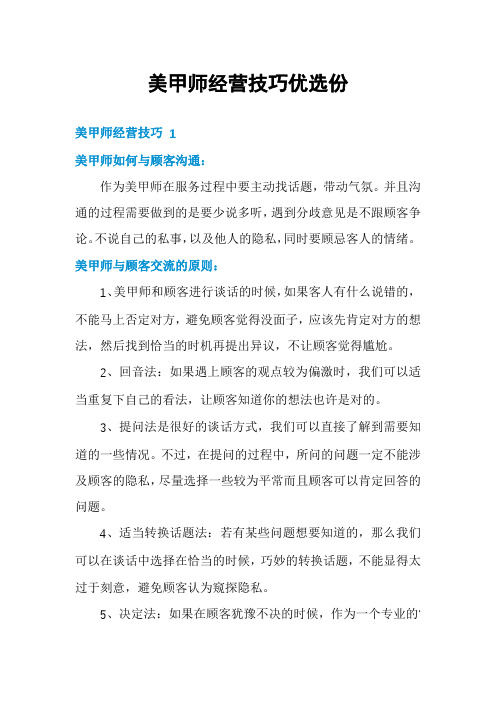 美甲师经营技巧优选份

美甲师经营技巧 1

美甲师如何与顾客沟通：

作为美甲师在服务过程中要主动找话题，带动气氛。并且沟通的过程需要做到的是要少说多听，遇到分歧意见是不跟顾客争论。不说自己的私事，以及他人的隐私，同时要顾忌客人的情绪。

美甲师与顾客交流的原则：

1、美甲师和顾客进行谈话的时候，如果客人有什么说错的，不能马上否定对方，避免顾客觉得没面子，应该先肯定对方的想法，然后找到恰当的时机再提出异议，不让顾客觉得尴尬。

2、回音法：如果遇上顾客的观点较为偏激时，我们可以适当重复下自己的看法，让顾客知道你的想法也许是对的。

3、提问法是很好的谈话方式，我们可以直接了解到需要知道的一些情况。不过，在提问的过程中，所问的问题一定不能涉及顾客的隐私，尽量选择一些较为平常而且顾客可以肯定回答的问题。

4、适当转换话题法：若有某些问题想要知道的，那么我们可以在谈话中选择在恰当的时候，巧妙的转换话题，不能显得太过于刻意，避免顾客认为窥探隐私。

5、决定法：如果在顾客犹豫不决的时候，作为一个专业的